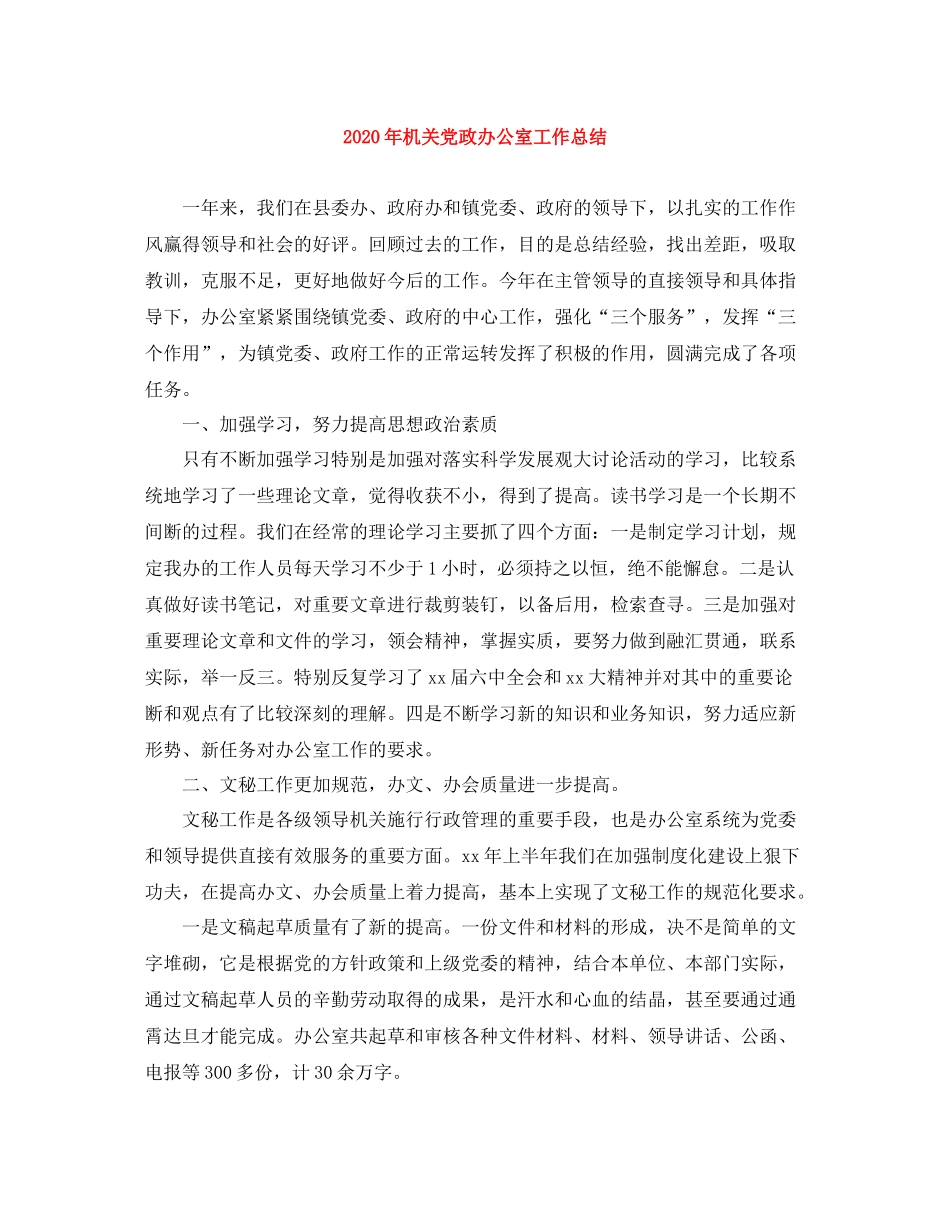 2020年机关党政办公室工作总结

一年来，我们在县委办、政府办和镇党委、政府的领导下，以扎实的工作作风赢得领导和社会的好评。回顾过去的工作，目的是总结经验，找出差距，吸取教训，克服不足，更好地做好今后的工作。今年在主管领导的直接领导和具体指导下，办公室紧紧围绕镇党委、政府的中心工作，强化“三个服务”，发挥“三个作用”，为镇党委、政府工作的正常运转发挥了积极的作用，圆满完成了各项任务。

一、加强学习，努力提高思想政治素质

只有不断加强学习特别是加强对落实科学发展观大讨论活动的学习，比较系统地学习了一些理论文章，觉得收获不小，得到了提高。读书学习是一个长期不间断的过程。我们在经常的理论学习主要抓了四个方面：一是制定学习计划，规定我办的工作人员每天学习不少于1小时，必须持之以恒，绝不能懈怠。二是认真做好读书笔记，对重要文章进行裁剪装钉，以备后用，检索查寻。三是加强对重要理论文章和文件的学习，领会精神，掌握实质，要努力做到融汇贯通，联系实际，举一反三。特别反复学习了xx届六中全会和xx大精神并对其中的重要论断和观点有了比较深刻的理解。四是不断学习新的知识和业务知识，努力适应新形势、新任务对办公室工作的要求。

二、文秘工作更加规范，办文、办会质量进一步提高。

文秘工作是各级领导机关施行行政管理的重要手段，也是办公室系统为党委和领导提供直接有效服务的重要方面。xx年上半年我们在加强制度化建设上狠下功夫，在提高办文、办会质量上着力提高，基本上实现了文秘工作的规范化要求。

一是文稿起草质量有了新的提高。一份文件和材料的形成，决不是简单的文字堆砌，它是根据党的方针政策和上级党委的精神，结合本单位、本部门实际，通过文稿起草人员的辛勤劳动取得的成果，是汗水和心血的结晶，甚至要通过通霄达旦才能完成。办公室共起草和审核各种文件材料、材料、领导讲话、公函、电报等300多份，计30余万字。